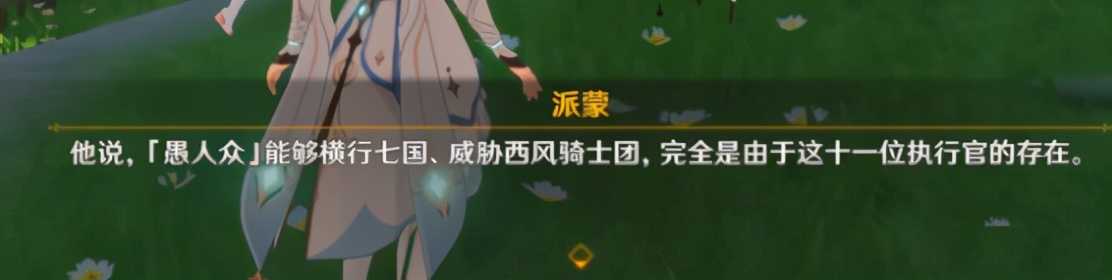 派蒙

他说，「愚人众」能够横行七国、威胁西风骑士团，完全是由于这十一位执行官的存在。